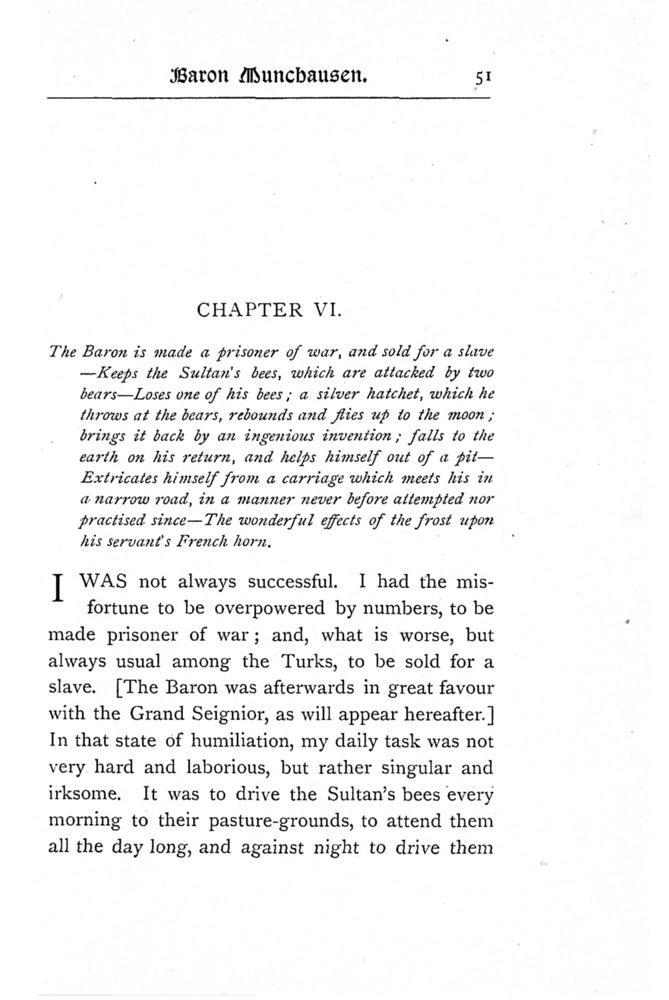 Baron Munchausen. 51

CHAPTER VI.

The Baron is made a prisoner of war, and sold for a slave—Keeps the Sultan's bees, which are attacked by two bears—Loses one of his bees; a silver hatchet, which he throws at the bears, rebounds and flies up to the moon; brings it back by an ingenious invention; falls to the earth on his return, and helps himself out of a pit—Extricates himself from a carriage which meets his in a narrow road, in a manner never before attempted nor practised since—The wonderful effects of the frost upon his servant's French horn.

I WAS not always successful. I had the misfortune to be overpowered by numbers, to be made prisoner of war; and, what is worse, but always usual among the Turks, to be sold for a slave. [The Baron was afterwards in great favour with the Grand Seignior, as will appear hereafter.] In that state of humiliation, my daily task was not very hard and laborious, but rather singular and irksome. It was to drive the Sultan's bees every morning to their pasture-grounds, to attend them all the day long, and against night to drive them